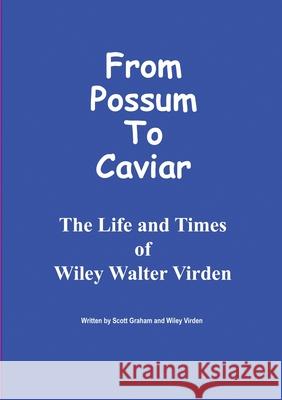 From Possum To Caviar

The Life and Times of Wiley Walter Virden

Written by Scott Graham and Wiley Virden

Kraina Książek